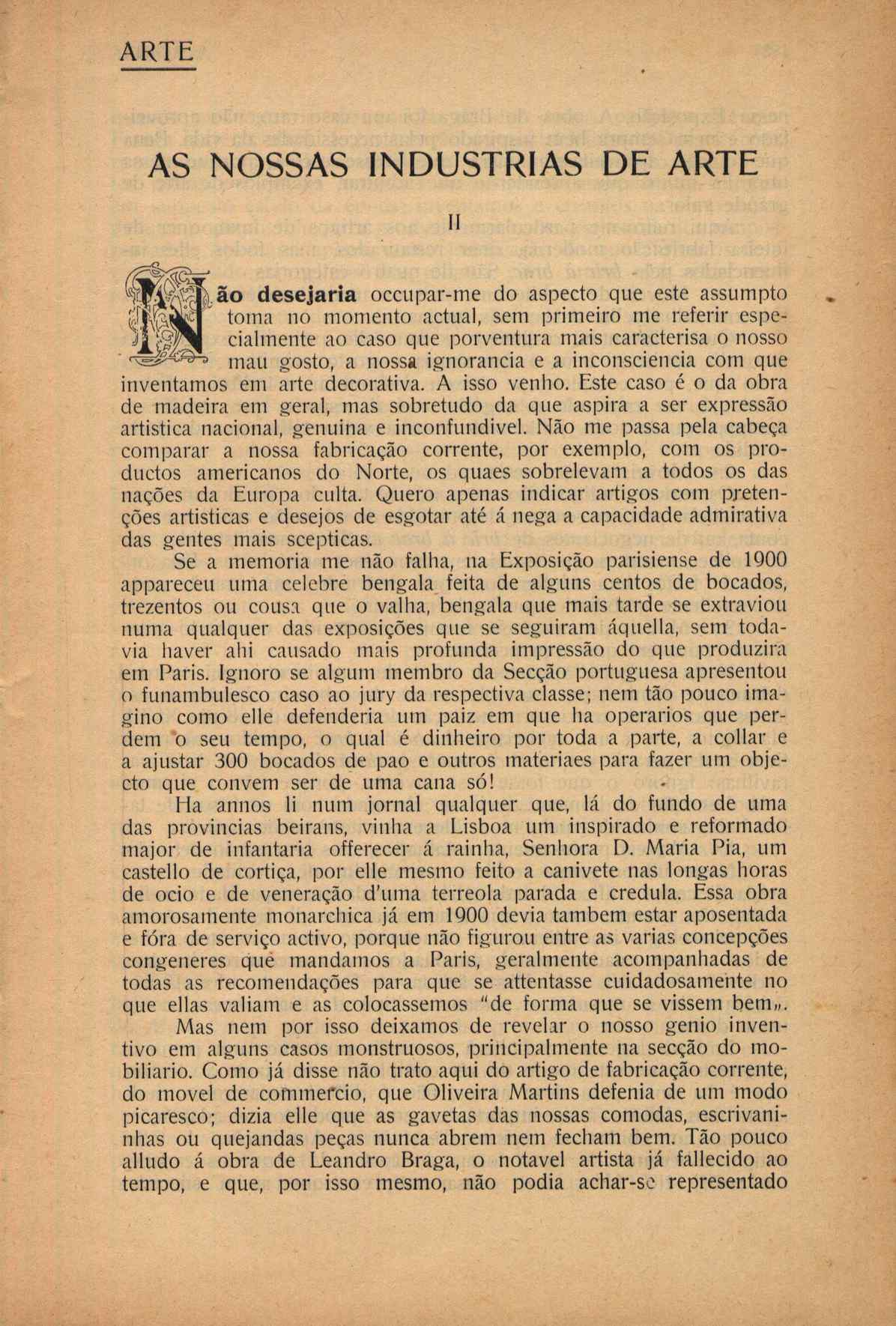 ARTE

AS NOSSAS INDUSTRIAS DE ARTE

II

Não desejaria occupar-me do aspecto que este assumpto toma no momento actual, sem primeiro me referir especialmente ao caso que porventura mais caracterisa o nosso mau gosto, a nossa ignorancia e a inconsciencia com que inventamos em arte decorativa. A isso venho. Este caso é o da obra de madeira em geral, mas sobretudo da que aspira a ser expressão artistica nacional, genuina e inconfundivel. Não me passa pela cabeça comparar a nossa fabricação corrente, por exemplo, com os productos americanos do Norte, os quaes sobrelevam a todos os das nações da Europa culta. Quero apenas indicar artigos com pretenções artisticas e desejos de esgotar até á nega a capacidade admirativa das gentes mais scepticas.

Se a memoria me não falha, na Exposição parisiense de 1900 appareceu uma celebre bengala feita de alguns centos de bocados, trezentos ou cousa que o valha, bengala que mais tarde se extraviou numa qualquer das exposições que se seguiram áquella, sem todavia haver ahi causado mais profunda impressão do que produzira em Paris. Ignoro se algum membro da Secção portuguesa apresentou o funambulesco caso ao jury da respectiva classe; nem tão pouco imagino como elle defenderia um paiz em que ha operarios que perdem o seu tempo, o qual é dinheiro por toda a parte, a collar e a ajustar 300 bocados de pao e outros materiaes para fazer um objecto que convem ser de uma cana só!

Ha annos li num jornal qualquer que, lá do fundo de uma das provincias beirans, vinha a Lisboa um inspirado e reformado major de infantaria offerecer á rainha, Senhora D. Maria Pia, um castello de cortiça, por elle mesmo feito a canivete nas longas horas de ocio e de veneração d'uma terreola parada e credula. Essa obra amorosamente monarchica já em 1900 devia tambem estar aposentada e fóra de serviço activo, porque não figurou entre as varias concepções congeneres que mandamos a Paris, geralmente acompanhadas de todas as recomendações para que se attentasse cuidadosamente no que ellas valiam e as colocassemos "de forma que se vissem bem„.

Mas nem por isso deixamos de revelar o nosso genio inventivo em alguns casos monstruosos, principalmente na secção do mobiliario. Como já disse não trato aqui do artigo de fabricação corrente, do movel de commercio, que Oliveira Martins defenia de um modo picaresco; dizia elle que as gavetas das nossas comodas, escrivaninhas ou quejandas peças nunca abrem nem fecham bem. Tão pouco alludo á obra de Leandro Braga, o notavel artista já fallecido ao tempo, e que, por isso mesmo, não podia achar-se representado